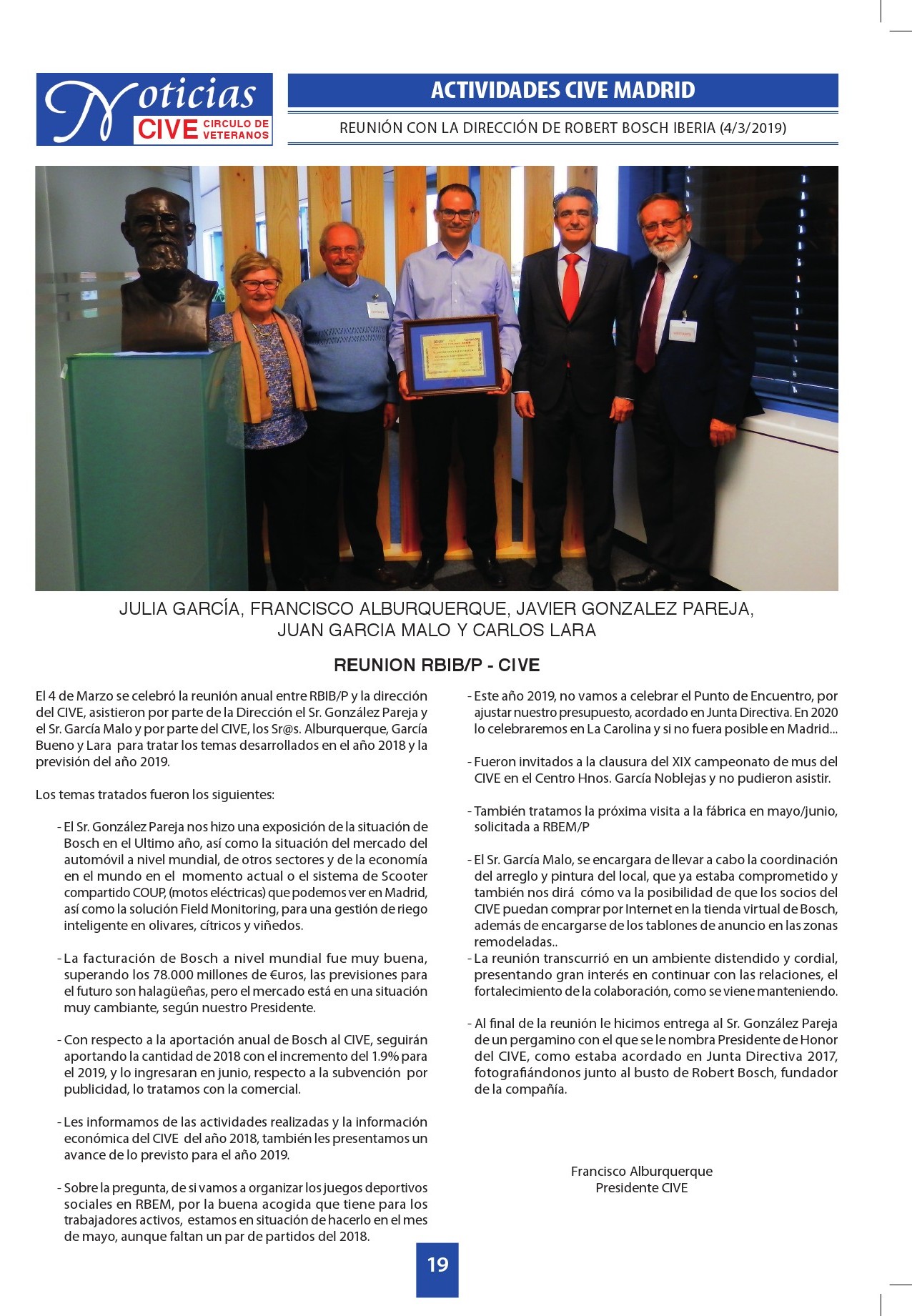 Noticias CIVE CIRCULO DE VETERANOS

ACTIVIDADES CIVE MADRID

REUNIÓN CON LA DIRECCIÓN DE ROBERT BOSCH IBERIA (4/3/2019)

JULIA GARCÍA, FRANCISCO ALBURQUERQUE, JAVIER GONZALEZ PAREJA, JUAN GARCIA MALO Y CARLOS LARA

REUNION RBIB/P - CIVE

El 4 de Marzo se celebró la reunión anual entre RBIB/P y la dirección del CIVE, asistieron por parte de la Dirección el Sr. González Pareja y el Sr. García Malo y por parte del CIVE, los Sr@s. Alburquerque, García Bueno y Lara para tratar los temas desarrollados en el año 2018 y la previsión del año 2019.

Los temas tratados fueron los siguientes:

- El Sr. González Pareja nos hizo una exposición de la situación de Bosch en el Ultimo año, así como la situación del mercado del automóvil a nivel mundial, de otros sectores y de la economía en el mundo en el momento actual o el sistema de Scooter compartido COUP, (motos eléctricas) que podemos ver en Madrid, así como la solución Field Monitoring, para una gestión de riego inteligente en olivares, cítricos y viñedos.

- La facturación de Bosch a nivel mundial fue muy buena, superando los 78.000 millones de €uros, las previsiones para el futuro son halagüeñas, pero el mercado está en una situación muy cambiante, según nuestro Presidente.

- Con respecto a la aportación anual de Bosch al CIVE, seguirán aportando la cantidad de 2018 con el incremento del 1.9% para el 2019, y lo ingresaran en junio, respecto a la subvención por publicidad, lo tratamos con la comercial.

- Les informamos de las actividades realizadas y la información económica del CIVE del año 2018, también les presentamos un avance de lo previsto para el año 2019.

- Sobre la pregunta, de si vamos a organizar los juegos deportivos sociales en RBEM, por la buena acogida que tiene para los trabajadores activos, estamos en situación de hacerlo en el mes de mayo, aunque faltan un par de partidos del 2018.

- Este año 2019, no vamos a celebrar el Punto de Encuentro, por ajustar nuestro presupuesto, acordado en Junta Directiva. En 2020 lo celebraremos en La Carolina y si no fuera posible en Madrid...

- Fueron invitados a la clausura del XIX campeonato de mus del CIVE en el Centro Hnos. García Noblejas y no pudieron asistir.

- También tratamos la próxima visita a la fábrica en mayo/junio, solicitada a RBEM/P

- El Sr. García Malo, se encargara de llevar a cabo la coordinación del arreglo y pintura del local, que ya estaba comprometido y también nos dirá cómo va la posibilidad de que los socios del CIVE puedan comprar por Internet en la tienda virtual de Bosch, además de encargarse de los tablones de anuncio en las zonas remodeladas..
- La reunión transcurrió en un ambiente distendido y cordial, presentando gran interés en continuar con las relaciones, el fortalecimiento de la colaboración, como se viene manteniendo.

- Al final de la reunión le hicimos entrega al Sr. González Pareja de un pergamino con el que se le nombra Presidente de Honor del CIVE, como estaba acordado en Junta Directiva 2017, fotografiándonos junto al busto de Robert Bosch, fundador de la compañía.

Francisco Alburquerque
Presidente CIVE

19